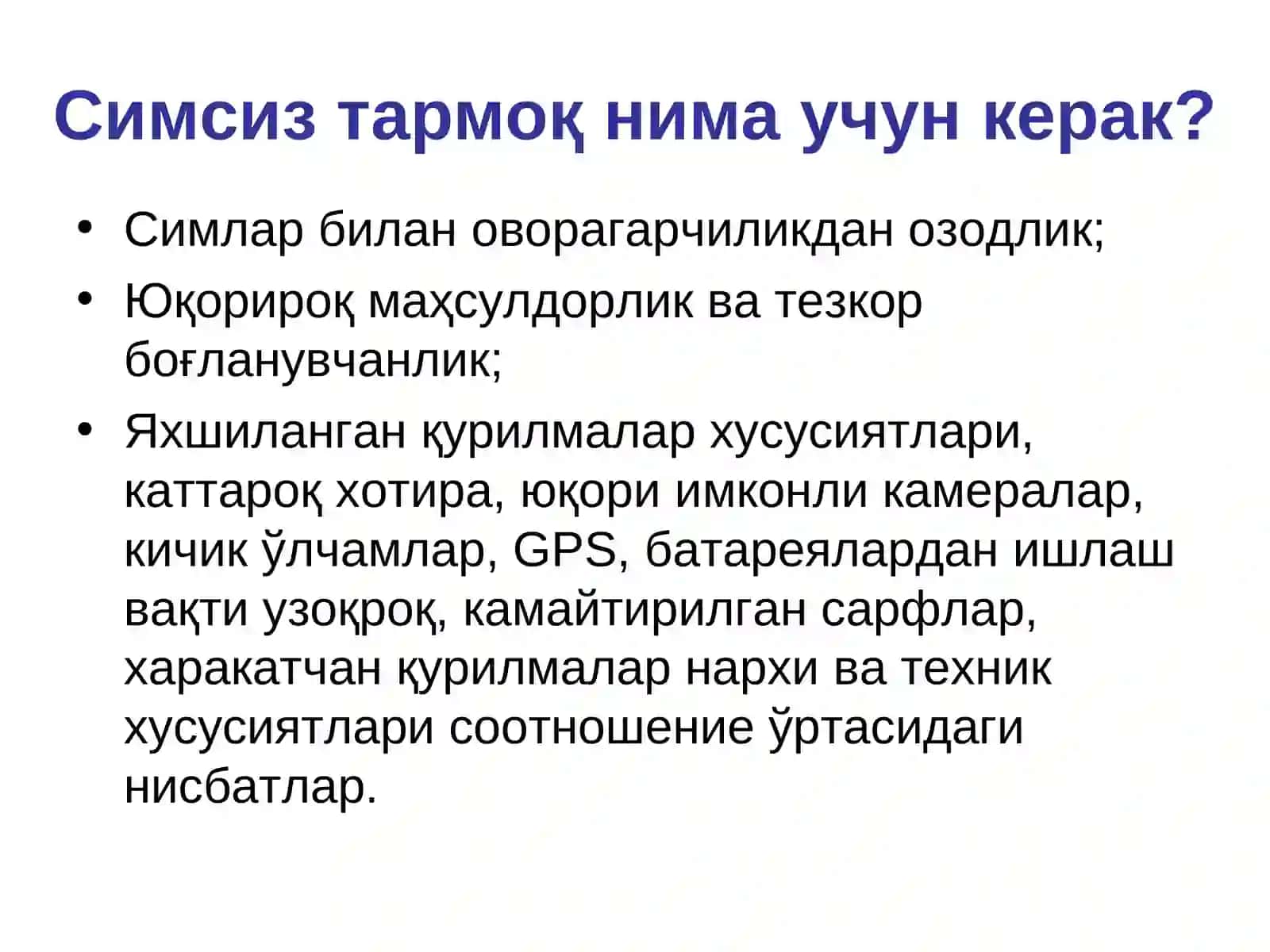 Симсиз тармоқ нима учун керак?

• Симлар билан оворагарчиликдан озодлик;

• Юқорироқ маҳсулдорлик ва тезкор боғланувчанлик;

• Яхшиланган қурилмалар хусусиятлари, каттароқ хотира, юқори имконли камералар, кичик ўлчамлар, GPS, батареялардан ишлаш вақти узоқроқ, камайтирилган сарфлар, харакатчан қурилмалар нархи ва техник хусусиятлари соотношение ўртасидаги нисбатлар.